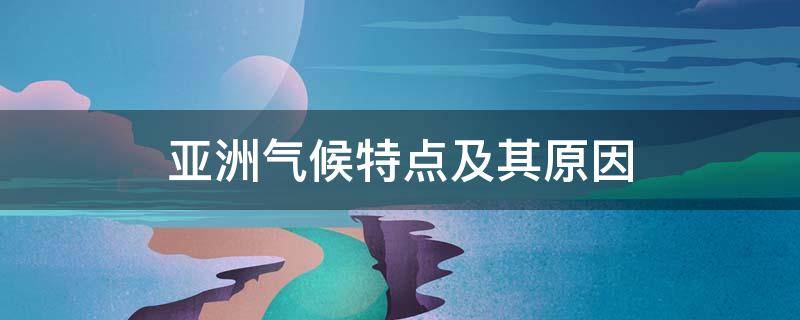 亚洲气候特点及其原因